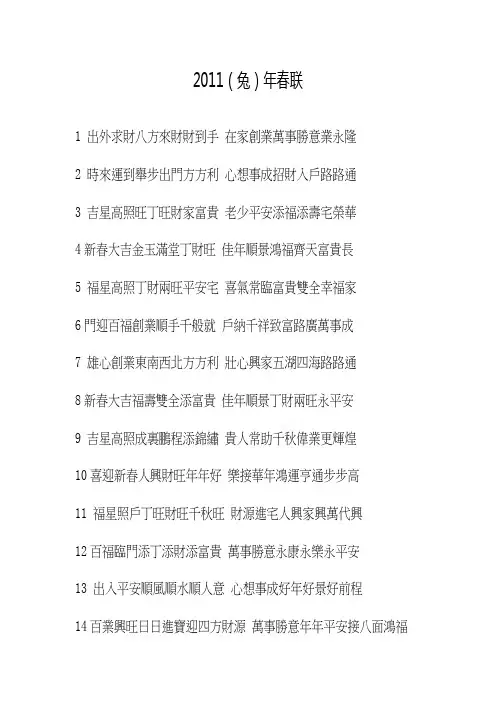 2011 ( 兔 ) 年春联

1 出外求財八方來財財到手 在家創業萬事勝意業永隆

2 時來運到舉步出門方方利 心想事成招財入戶路路通

3 吉星高照旺丁旺財家富貴 老少平安添福添壽宅榮華

4 新春大吉金玉滿堂丁財旺 佳年順景鴻福齊天富貴長

5 福星高照丁財兩旺平安宅 喜氣常臨富貴雙全幸福家

6 門迎百福創業順手千般就 戶納千祥致富路廣萬事成

7 雄心創業東南西北方方利 壯心興家五湖四海路路通

8 新春大吉福壽雙全添富貴 佳年順景丁財兩旺永平安

9 吉星高照成裏鵬程添錦繡 貴人常助千秋偉業更輝煌

10 喜迎新春人興財旺年年好 樂接華年鴻運亨通步步高

11 福星照戶丁旺財旺千秋旺 財源進宅人興家興萬代興

12 百福臨門添丁添財添富貴 萬事勝意永康永樂永平安

13 出入平安順風順水順人意 心想事成好年好景好前程

14 百業興旺日日進寶迎四方財源 萬事勝意年年平安接八面鴻福